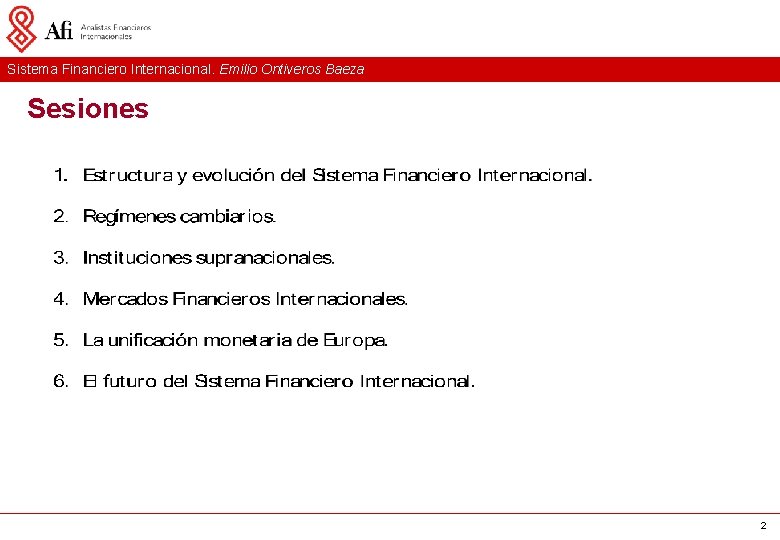 Afi Analistas Financieros Internacionales

Sistema Financiero Internacional. Emilio Ontiveros Baeza

Sesiones

1. Estructura y evolución del Sistema Financiero Internacional.

2. Regímenes cambiarios.

3. Instituciones supranacionales.

4. Mercados Financieros Internacionales.

5. La unificación monetaria de Europa.

6. El futuro del Sistema Financiero Internacional.

2